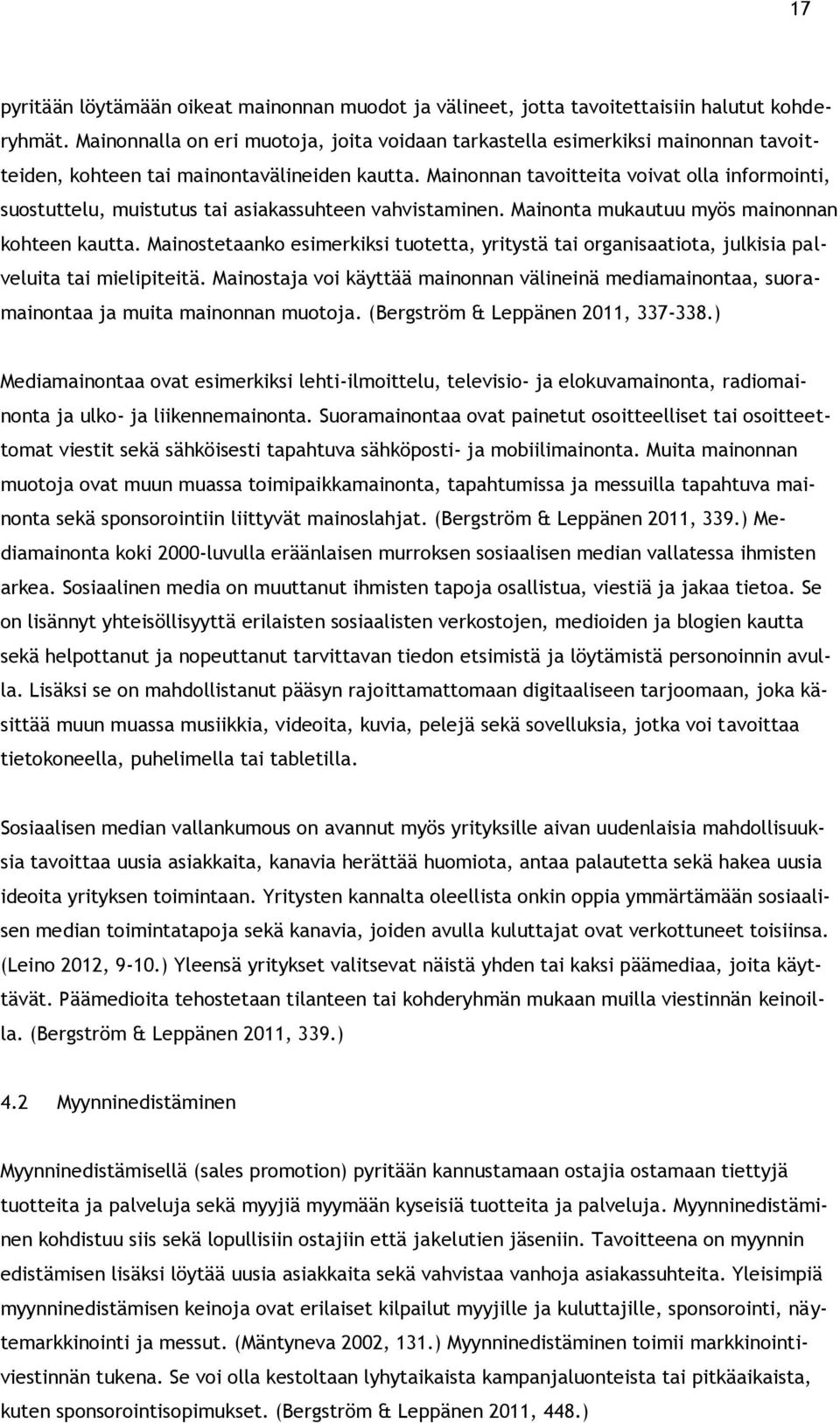 17

pyritään löytämään oikeat mainonnan muodot ja välineet, jotta tavoitettaisiin halutut kohderyhmät. Mainonnalla on eri muotoja, joita voidaan tarkastella esimerkiksi mainonnan tavoitteiden, kohteen tai mainontavälineiden kautta. Mainonnan tavoitteita voivat olla informointi, suostuttelu, muistutus tai asiakassuhteen vahvistaminen. Mainonta mukautuu myös mainonnan kohteen kautta. Mainostetaanko esimerkiksi tuotetta, yritystä tai organisaatiota, julkisia palveluita tai mielipiteitä. Mainostaja voi käyttää mainonnan välineinä mediamainontaa, suoramainontaa ja muita mainonnan muotoja. (Bergström & Leppänen 2011, 337-338.)

Mediamainontaa ovat esimerkiksi lehti-ilmoittelu, televisio- ja elokuvamainonta, radiomainonta ja ulko- ja liikennemainonta. Suoramainontaa ovat painetut osoitteelliset tai osoitteettomat viestit sekä sähköisesti tapahtuva sähköposti- ja mobiilimainonta. Muita mainonnan muotoja ovat muun muassa toimipaikkamainonta, tapahtumissa ja messuilla tapahtuva mainonta sekä sponsorointiin liittyvät mainoslahjat. (Bergström & Leppänen 2011, 339.) Mediamainonta koki 2000-luvulla eräänlaisen murroksen sosiaalisen median vallatessa ihmisten arkea. Sosiaalinen media on muuttanut ihmisten tapoja osallistua, viestiä ja jakaa tietoa. Se on lisännyt yhteisöllisyyttä erilaisten sosiaalisten verkostojen, medioiden ja blogien kautta sekä helpottanut ja nopeuttanut tarvittavan tiedon etsimistä ja löytämistä personoinnin avulla. Lisäksi se on mahdollistanut pääsyn rajoittamattomaan digitaaliseen tarjoomaan, joka käsittää muun muassa musiikkia, videoita, kuvia, pelejä sekä sovelluksia, jotka voi tavoittaa tietokoneella, puhelimella tai tabletilla.

Sosiaalisen median vallankumous on avannut myös yrityksille aivan uudenlaisia mahdollisuuksia tavoittaa uusia asiakkaita, kanavia herättää huomiota, antaa palautetta sekä hakea uusia ideoita yrityksen toimintaan. Yritysten kannalta oleellista onkin oppia ymmärtämään sosiaalisen median toimintatapoja sekä kanavia, joiden avulla kuluttajat ovat verkottuneet toisiinsa. (Leino 2012, 9-10.) Yleensä yritykset valitsevat näistä yhden tai kaksi päämediaa, joita käyttävät. Päämedioita tehostetaan tilanteen tai kohderyhmän mukaan muilla viestinnän keinoilla. (Bergström & Leppänen 2011, 339.)

4.2 Myynninedistäminen

Myynninedistämisellä (sales promotion) pyritään kannustamaan ostajia ostamaan tiettyjä tuotteita ja palveluja sekä myyjiä myymään kyseisiä tuotteita ja palveluja. Myynninedistäminen kohdistuu siis sekä lopullisiin ostajiin että jakelutien jäseniin. Tavoitteena on myynnin edistämisen lisäksi löytää uusia asiakkaita sekä vahvistaa vanhoja asiakassuhteita. Yleisimpiä myynninedistämisen keinoja ovat erilaiset kilpailut myyjille ja kuluttajille, sponsorointi, näytemarkkinointi ja messut. (Mäntyneva 2002, 131.) Myynninedistäminen toimii markkinointiviestinnän tukena. Se voi olla kestoltaan lyhytaikaista kampanjaluonteista tai pitkäaikaista, kuten sponsorointisopimukset. (Bergström & Leppänen 2011, 448.)